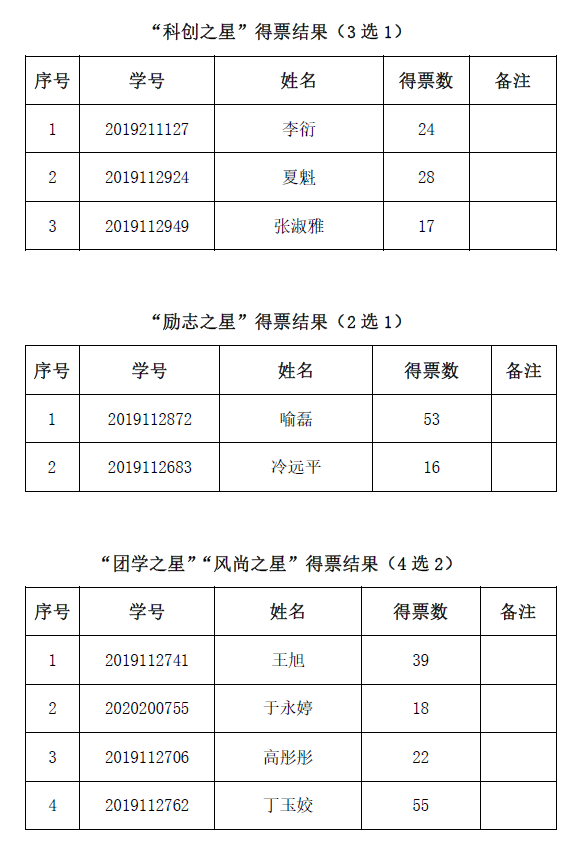 “科创之星”得票结果（3 选 1）

| 序号 | 学号 | 姓名 | 得票数 | 备注 |
|---|---|---|---|---|
| 1 | 2019211127 | 李衍 | 24 | |
| 2 | 2019112924 | 夏魁 | 28 | |
| 3 | 2019112949 | 张淑雅 | 17 | |

“励志之星”得票结果（2 选 1）

| 序号 | 学号 | 姓名 | 得票数 | 备注 |
|---|---|---|---|---|
| 1 | 2019112872 | 喻磊 | 53 | |
| 2 | 2019112683 | 冷远平 | 16 | |

“团学之星”“风尚之星”得票结果（4 选 2）

| 序号 | 学号 | 姓名 | 得票数 | 备注 |
|---|---|---|---|---|
| 1 | 2019112741 | 王旭 | 39 | |
| 2 | 2020200755 | 于永婷 | 18 | |
| 3 | 2019112706 | 高彤彤 | 22 | |
| 4 | 2019112762 | 丁玉姣 | 55 | |